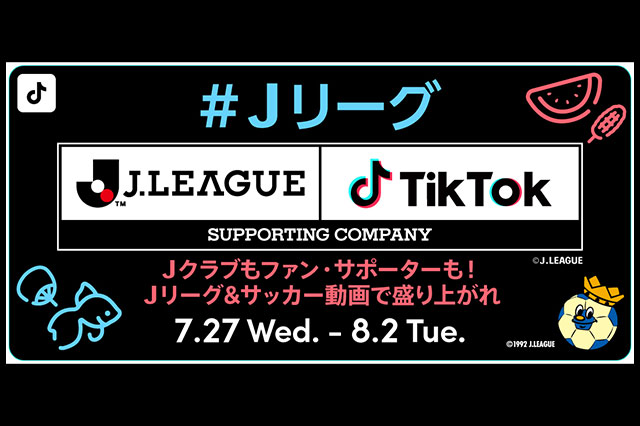 #Jリーグ

J.LEAGUE TM

TikTok

SUPPORTING COMPANY

©J.LEAGUE

Jクラブもファン・サポーターも！
Jリーグ&サッカー動画で盛り上がれ

7.27 Wed. - 8.2 Tue.

©1992 J.LEAGUE